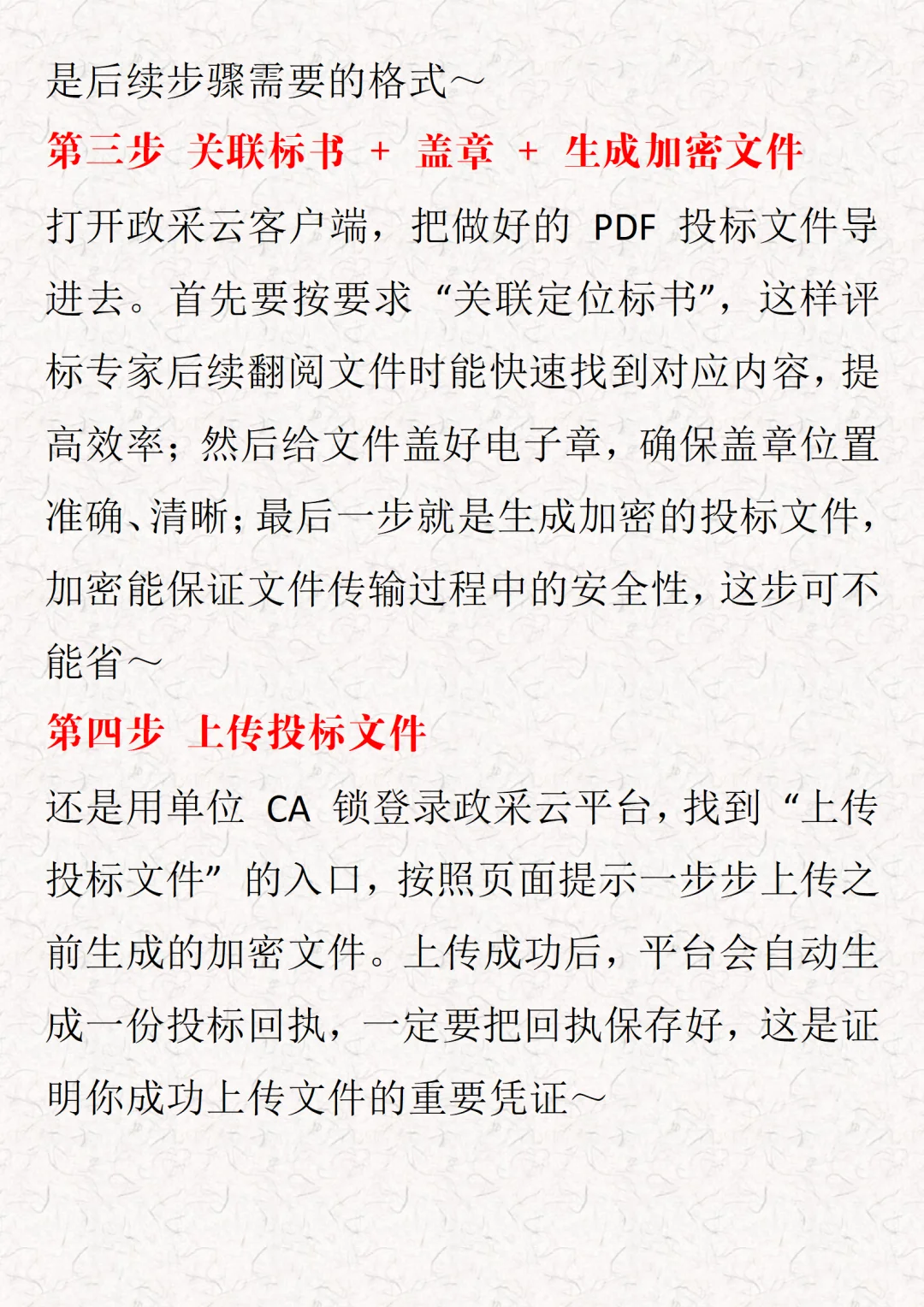 是后续步骤需要的格式～

第三步 关联标书 + 盖章 + 生成加密文件

打开政采云客户端，把做好的 PDF 投标文件导进去。首先要按要求“关联定位标书”，这样评标专家后续翻阅文件时能快速找到对应内容，提高效率；然后给文件盖好电子章，确保盖章位置准确、清晰；最后一步就是生成加密的投标文件，加密能保证文件传输过程中的安全性，这步可不能省～

第四步 上传投标文件

还是用单位 CA 锁登录政采云平台，找到“上传投标文件”的入口，按照页面提示一步步上传之前生成的加密文件。上传成功后，平台会自动生成一份投标回执，一定要把回执保存好，这是证明你成功上传文件的重要凭证～